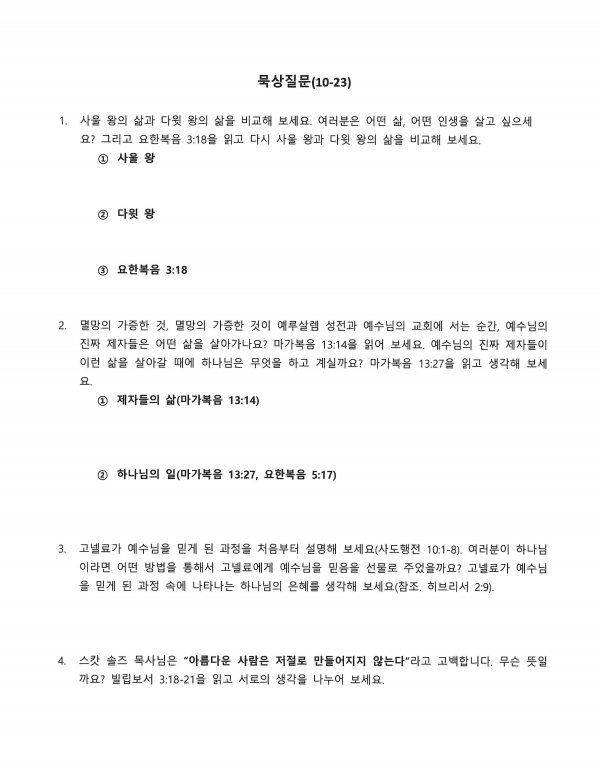 묵상질문(10-23)

1. 사울 왕의 삶과 다윗 왕의 삶을 비교해 보세요. 여러분은 어떤 삶, 어떤 인생을 살고 싶으세요? 그리고 요한복음 3:18을 읽고 다시 사울 왕과 다윗 왕의 삶을 비교해 보세요.

① 사울 왕

② 다윗 왕

③ 요한복음 3:18

2. 멸망의 가증한 것, 멸망의 가증한 것이 예루살렘 성전과 예수님의 교회에 서는 순간, 예수님의 진짜 제자들은 어떤 삶을 살아가나요? 마가복음 13:14을 읽어 보세요. 예수님의 진짜 제자들이 이런 삶을 살아갈 때에 하나님은 무엇을 하고 계실까요? 마가복음 13:27을 읽고 생각해 보세요.

① 제자들의 삶(마가복음 13:14)

② 하나님의 일(마가복음 13:27, 요한복음 5:17)

3. 고넬료가 예수님을 믿게 된 과정을 처음부터 설명해 보세요(사도행전 10:1-8). 여러분이 하나님이라면 어떤 방법을 통해서 고넬료에게 예수님을 믿음을 선물로 주었을까요? 고넬료가 예수님을 믿게 된 과정 속에 나타나는 하나님의 은혜를 생각해 보세요(참조. 히브리서 2:9).

4. 스캇 솔즈 목사님은 "아름다운 사람은 저절로 만들어지지 않는다"라고 고백합니다. 무슨 뜻일까요? 빌립보서 3:18-21을 읽고 서로의 생각을 나누어 보세요.